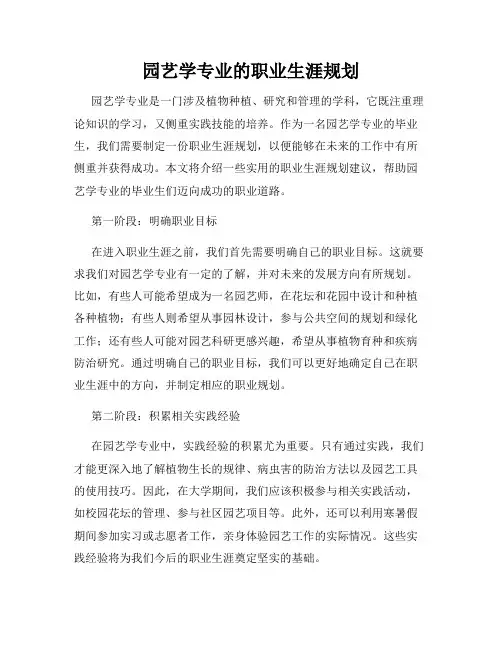 园艺学专业的职业生涯规划

园艺学专业是一门涉及植物种植、研究和管理的学科，它既注重理论知识的学习，又侧重实践技能的培养。作为一名园艺学专业的毕业生，我们需要制定一份职业生涯规划，以便能够在未来的工作中有所侧重并获得成功。本文将介绍一些实用的职业生涯规划建议，帮助园艺学专业的毕业生们迈向成功的职业道路。

第一阶段：明确职业目标

在进入职业生涯之前，我们首先需要明确自己的职业目标。这就要求我们对园艺学专业有一定的了解，并对未来的发展方向有所规划。比如，有些人可能希望成为一名园艺师，在花坛和花园中设计和种植各种植物；有些人则希望从事园林设计，参与公共空间的规划和绿化工作；还有些人可能对园艺科研更感兴趣，希望从事植物育种和疾病防治研究。通过明确自己的职业目标，我们可以更好地确定自己在职业生涯中的方向，并制定相应的职业规划。

第二阶段：积累相关实践经验

在园艺学专业中，实践经验的积累尤为重要。只有通过实践，我们才能更深入地了解植物生长的规律、病虫害的防治方法以及园艺工具的使用技巧。因此，在大学期间，我们应该积极参与相关实践活动，如校园花坛的管理、参与社区园艺项目等。此外，还可以利用寒暑假期间参加实习或志愿者工作，亲身体验园艺工作的实际情况。这些实践经验将为我们今后的职业生涯奠定坚实的基础。